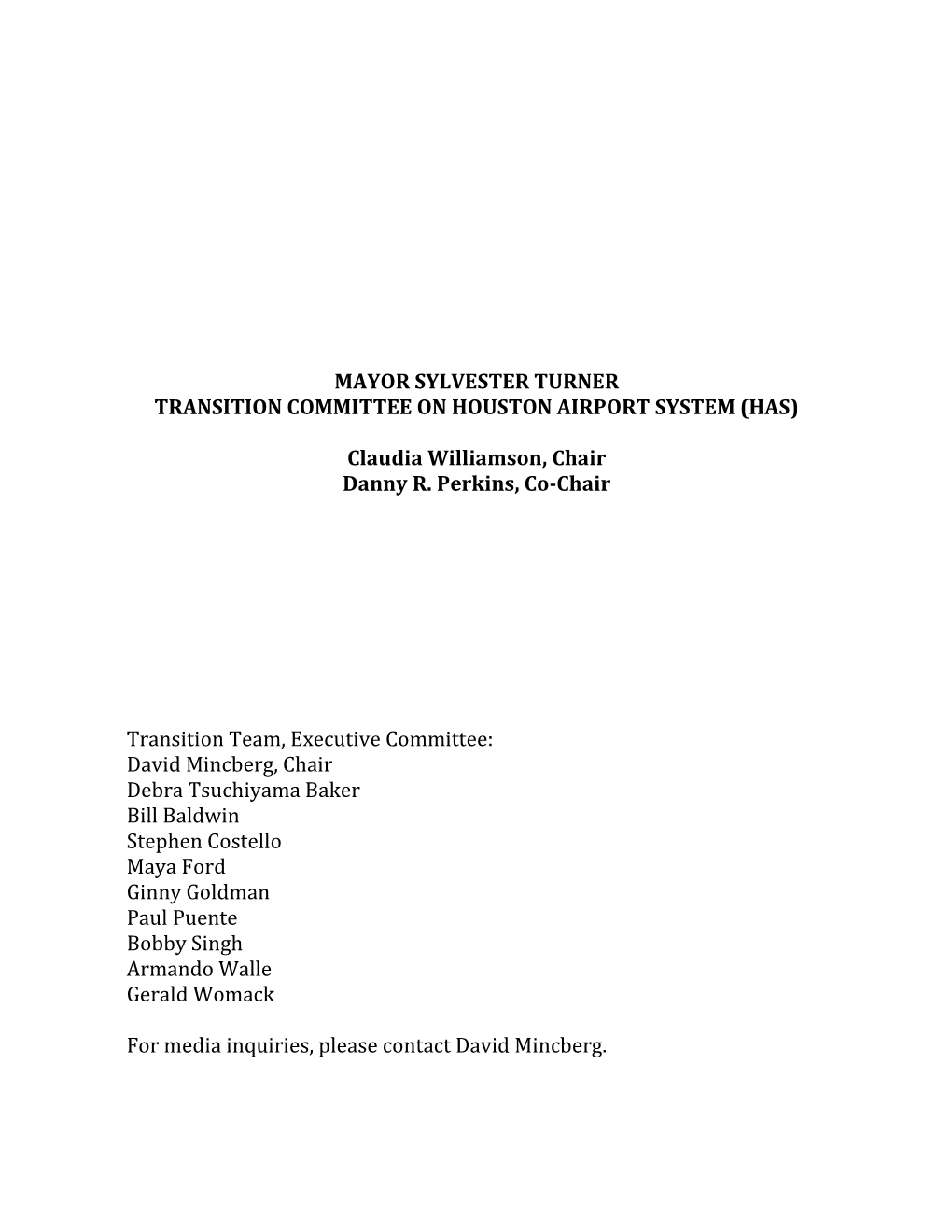 MAYOR SYLVESTER TURNER
TRANSITION COMMITTEE ON HOUSTON AIRPORT SYSTEM (HAS)

Claudia Williamson, Chair
Danny R. Perkins, Co-Chair

Transition Team, Executive Committee:
David Mincberg, Chair
Debra Tsuchiyama Baker
Bill Baldwin
Stephen Costello
Maya Ford
Ginny Goldman
Paul Puente
Bobby Singh
Armando Walle
Gerald Womack

For media inquiries, please contact David Mincberg.